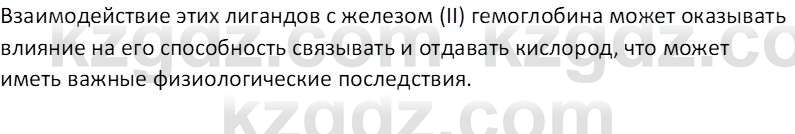 Взаимодействие этих лигандов с железом (II) гемоглобина может оказывать влияние на его способность связывать и отдавать кислород, что может иметь важные физиологические последствия.

kzgdz.com kzgdz.co

kzgdz.com